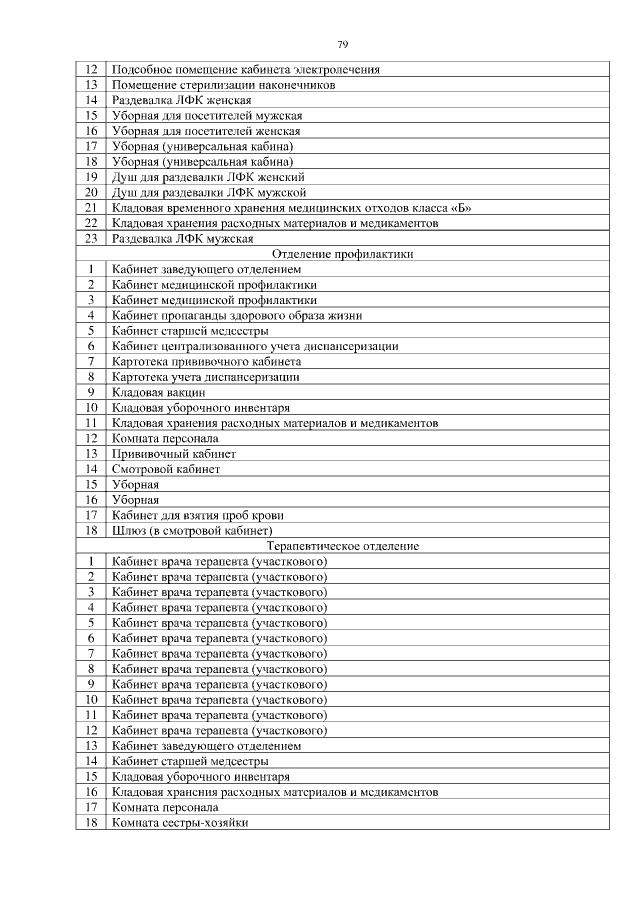 79

| | |
|---|---|
| 12 | Подсобное помещение кабинета электролечения |
| 13 | Помещение стерилизации наконечников |
| 14 | Раздевалка ЛФК женская |
| 15 | Уборная для посетителей мужская |
| 16 | Уборная для посетителей женская |
| 17 | Уборная (универсальная кабина) |
| 18 | Уборная (универсальная кабина) |
| 19 | Душ для раздевалки ЛФК женский |
| 20 | Душ для раздевалки ЛФК мужской |
| 21 | Кладовая временного хранения медицинских отходов класса «Б» |
| 22 | Кладовая хранения расходных материалов и медикаментов |
| 23 | Раздевалка ЛФК мужская |
| | Отделение профилактики |
| 1 | Кабинет заведующего отделением |
| 2 | Кабинет медицинской профилактики |
| 3 | Кабинет медицинской профилактики |
| 4 | Кабинет пропаганды здорового образа жизни |
| 5 | Кабинет старшей медсестры |
| 6 | Кабинет централизованного учета диспансеризации |
| 7 | Картотека прививочного кабинета |
| 8 | Картотека учета диспансеризации |
| 9 | Кладовая вакцин |
| 10 | Кладовая уборочного инвентаря |
| 11 | Кладовая хранения расходных материалов и медикаментов |
| 12 | Комната персонала |
| 13 | Прививочный кабинет |
| 14 | Смотровой кабинет |
| 15 | Уборная |
| 16 | Уборная |
| 17 | Кабинет для взятия проб крови |
| 18 | Шлюз (в смотровой кабинет) |
| | Терапевтическое отделение |
| 1 | Кабинет врача терапевта (участкового) |
| 2 | Кабинет врача терапевта (участкового) |
| 3 | Кабинет врача терапевта (участкового) |
| 4 | Кабинет врача терапевта (участкового) |
| 5 | Кабинет врача терапевта (участкового) |
| 6 | Кабинет врача терапевта (участкового) |
| 7 | Кабинет врача терапевта (участкового) |
| 8 | Кабинет врача терапевта (участкового) |
| 9 | Кабинет врача терапевта (участкового) |
| 10 | Кабинет врача терапевта (участкового) |
| 11 | Кабинет врача терапевта (участкового) |
| 12 | Кабинет врача терапевта (участкового) |
| 13 | Кабинет заведующего отделением |
| 14 | Кабинет старшей медсестры |
| 15 | Кладовая уборочного инвентаря |
| 16 | Кладовая хранения расходных материалов и медикаментов |
| 17 | Комната персонала |
| 18 | Комната сестры-хозяйки |